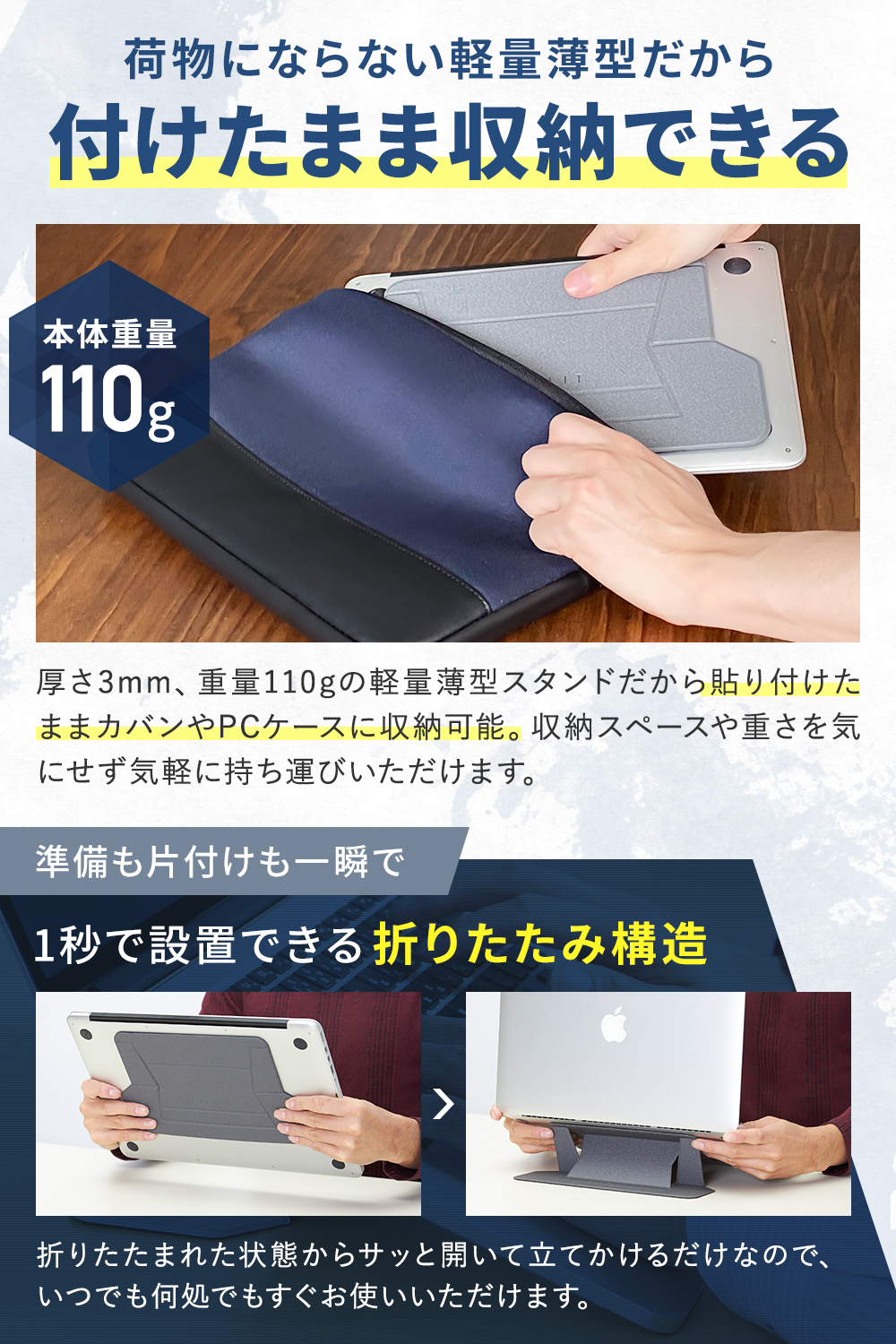 荷物にならない軽量薄型だから
付けたまま収納できる

本体重量
110g

厚さ3mm、重量110gの軽量薄型スタンドだから貼り付けたままカバンやPCケースに収納可能。収納スペースや重さを気にせず気軽に持ち運びいただけます。

準備も片付けも一瞬で

1秒で設置できる折りたたみ構造

折りたたまれた状態からサッと開いて立てかけるだけなので、いつでも何処でもすぐお使いいただけます。